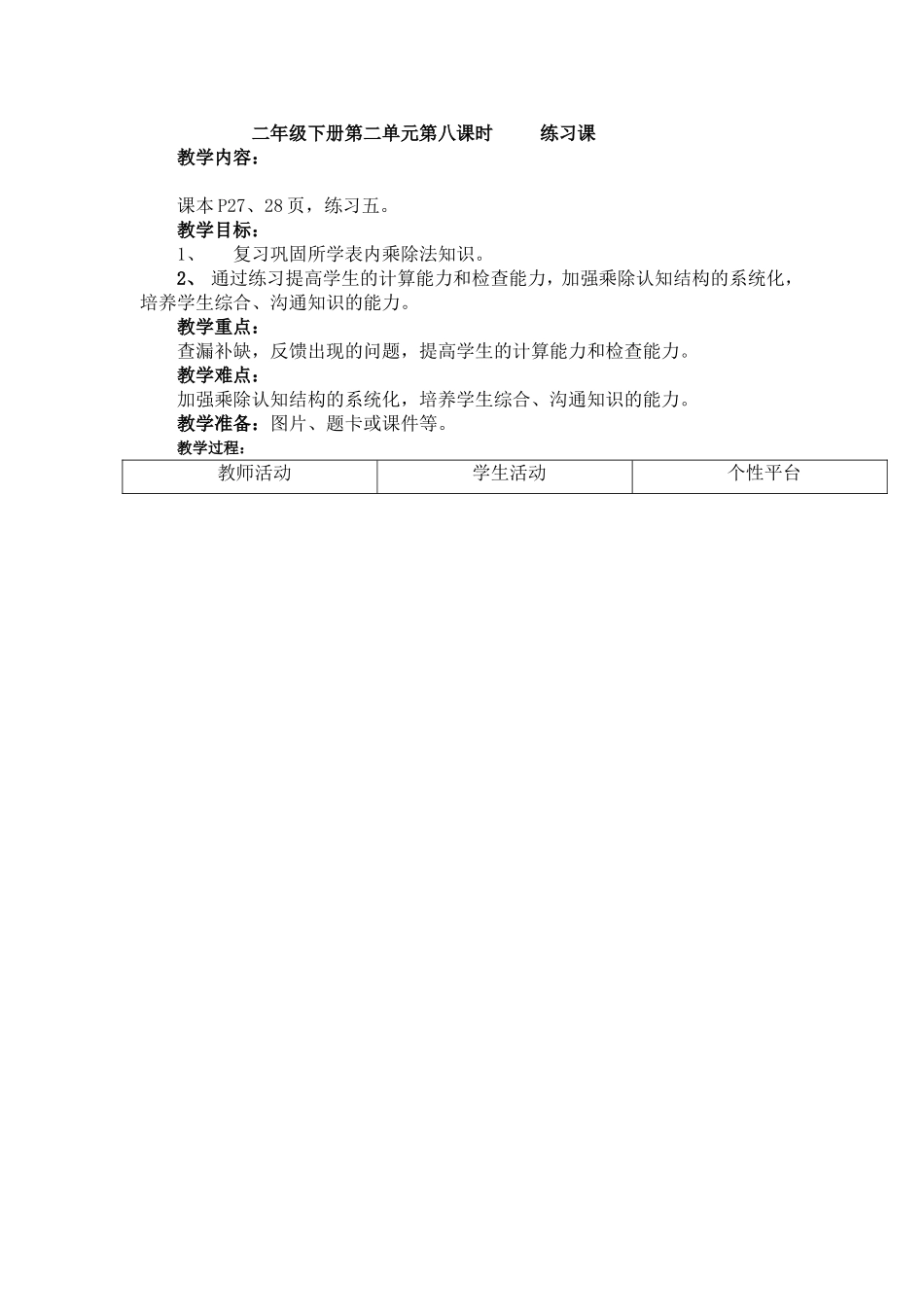 二年级下册第二单元第八课时　　练习课

教学内容：

课本P27、28页，练习五。

教学目标：

1、　复习巩固所学表内乘除法知识。

2、 通过练习提高学生的计算能力和检查能力，加强乘除认知结构的系统化，培养学生综合、沟通知识的能力。

教学重点：

查漏补缺，反馈出现的问题，提高学生的计算能力和检查能力。

教学难点：

加强乘除认知结构的系统化，培养学生综合、沟通知识的能力。

教学准备：图片、题卡或课件等。

教学过程：

| 教师活动 | 学生活动 | 个性平台 |
|---|---|---|